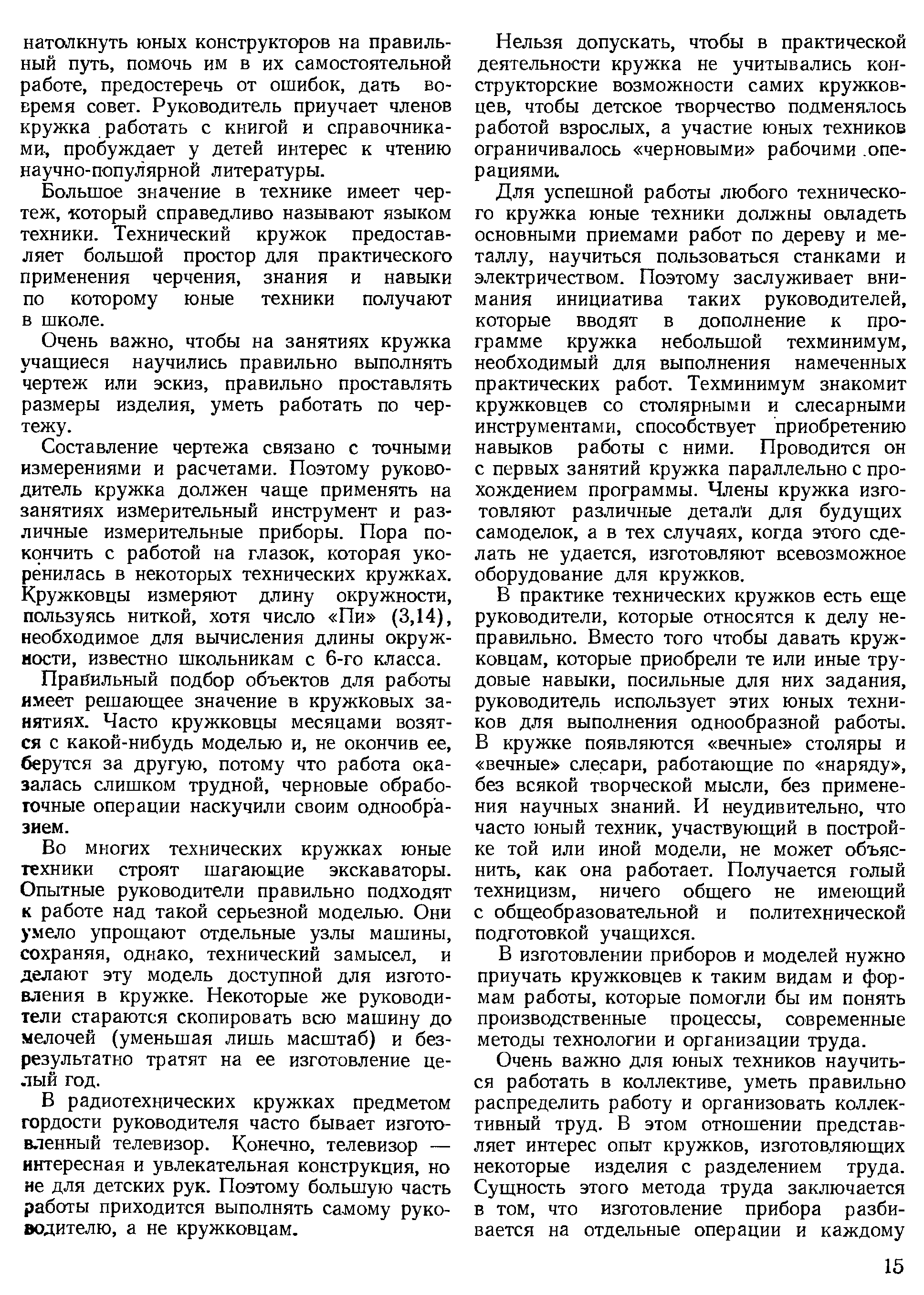 натолкнуть юных конструкторов на правильный путь, помочь им в их самостоятельной работе, предостеречь от ошибок, дать вовремя совет. Руководитель приучает членов кружка работать с книгой и справочниками, пробуждает у детей интерес к чтению научно-популярной литературы.

Большое значение в технике имеет чертеж, который справедливо называют языком техники. Технический кружок предоставляет большой простор для практического применения черчения, знания и навыки по которому юные техники получают в школе.

Очень важно, чтобы на занятиях кружка учащиеся научились правильно выполнять чертеж или эскиз, правильно проставлять размеры изделия, уметь работать по чертежу.

Составление чертежа связано с точными измерениями и расчетами. Поэтому руководитель кружка должен чаще применять на занятиях измерительный инструмент и различные измерительные приборы. Пора покончить с работой на глазок, которая укоренилась в некоторых технических кружках. Кружковцы измеряют длину окружности, пользуясь ниткой, хотя число «Пи» (3,14), необходимое для вычисления длины окружности, известно школьникам с 6-го класса.

Правильный подбор объектов для работы имеет решающее значение в кружковых занятиях. Часто кружковцы месяцами возятся с какой-нибудь моделью и, не окончив ее, берутся за другую, потому что работа оказалась слишком трудной, черновые обработочные операции наскучили своим однообразием.

Во многих технических кружках юные техники строят шагающие экскаваторы. Опытные руководители правильно подходят к работе над такой серьезной моделью. Они умело упрощают отдельные узлы машины, сохраняя, однако, технический замысел, и делают эту модель доступной для изготовления в кружке. Некоторые же руководители стараются скопировать всю машину до мелочей (уменьшая лишь масштаб) и безрезультатно тратят на ее изготовление целый год.

В радиотехнических кружках предметом гордости руководителя часто бывает изготовленный телевизор. Конечно, телевизор — интересная и увлекательная конструкция, но не для детских рук. Поэтому большую часть работы приходится выполнять самому руководителю, а не кружковцам.

Нельзя допускать, чтобы в практической деятельности кружка не учитывались конструкторские возможности самих кружковцев, чтобы детское творчество подменялось работой взрослых, а участие юных техников ограничивалось «черновыми» рабочими операциями.

Для успешной работы любого технического кружка юные техники должны овладеть основными приемами работ по дереву и металлу, научиться пользоваться станками и электричеством. Поэтому заслуживает внимания инициатива таких руководителей, которые вводят в дополнение к программе кружка небольшой техминимум, необходимый для выполнения намеченных практических работ. Техминимум знакомит кружковцев со столярными и слесарными инструментами, способствует приобретению навыков работы с ними. Проводится он с первых занятий кружка параллельно с прохождением программы. Члены кружка изготовляют различные детали для будущих самоделок, а в тех случаях, когда этого сделать не удается, изготовляют всевозможное оборудование для кружков.

В практике технических кружков есть еще руководители, которые относятся к делу неправильно. Вместо того чтобы давать кружковцам, которые приобрели те или иные трудовые навыки, посильные для них задания, руководитель использует этих юных техников для выполнения однообразной работы. В кружке появляются «вечные» столяры и «вечные» слесари, работающие по «наряду», без всякой творческой мысли, без применения научных знаний. И неудивительно, что часто юный техник, участвующий в постройке той или иной модели, не может объяснить, как она работает. Получается голый техницизм, ничего общего не имеющий с общеобразовательной и политехнической подготовкой учащихся.

В изготовлении приборов и моделей нужно приучать кружковцев к таким видам и формам работы, которые помогли бы им понять производственные процессы, современные методы технологии и организации труда.

Очень важно для юных техников научиться работать в коллективе, уметь правильно распределить работу и организовать коллективный труд. В этом отношении представляет интерес опыт кружков, изготовляющих некоторые изделия с разделением труда. Сущность этого метода труда заключается в том, что изготовление прибора разбивается на отдельные операции и каждому

15